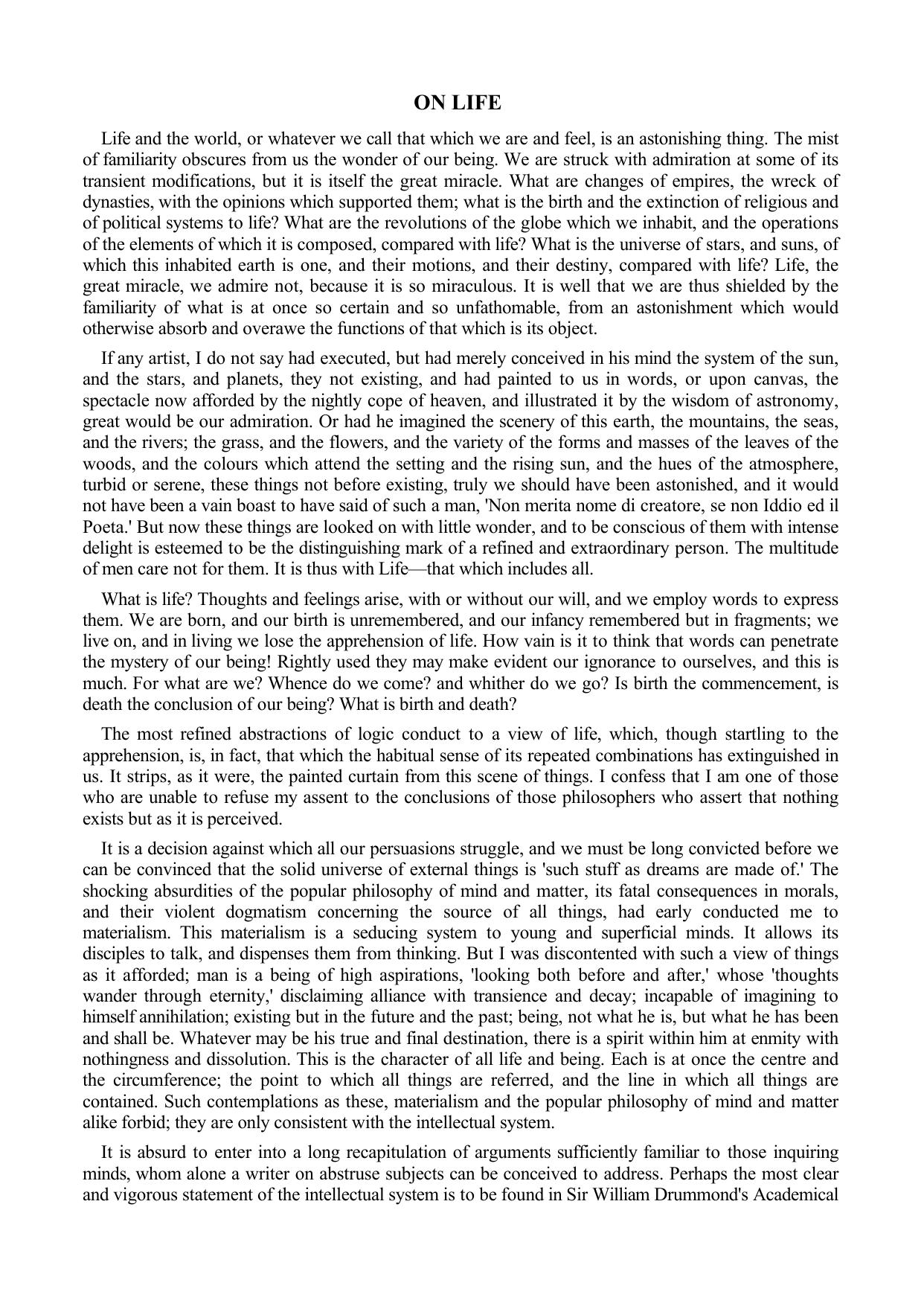 ON LIFE

Life and the world, or whatever we call that which we are and feel, is an astonishing thing. The mist of familiarity obscures from us the wonder of our being. We are struck with admiration at some of its transient modifications, but it is itself the great miracle. What are changes of empires, the wreck of dynasties, with the opinions which supported them; what is the birth and the extinction of religious and of political systems to life? What are the revolutions of the globe which we inhabit, and the operations of the elements of which it is composed, compared with life? What is the universe of stars, and suns, of which this inhabited earth is one, and their motions, and their destiny, compared with life? Life, the great miracle, we admire not, because it is so miraculous. It is well that we are thus shielded by the familiarity of what is at once so certain and so unfathomable, from an astonishment which would otherwise absorb and overawe the functions of that which is its object.

If any artist, I do not say had executed, but had merely conceived in his mind the system of the sun, and the stars, and planets, they not existing, and had painted to us in words, or upon canvas, the spectacle now afforded by the nightly cope of heaven, and illustrated it by the wisdom of astronomy, great would be our admiration. Or had he imagined the scenery of this earth, the mountains, the seas, and the rivers; the grass, and the flowers, and the variety of the forms and masses of the leaves of the woods, and the colours which attend the setting and the rising sun, and the hues of the atmosphere, turbid or serene, these things not before existing, truly we should have been astonished, and it would not have been a vain boast to have said of such a man, 'Non merita nome di creatore, se non Iddio ed il Poeta.' But now these things are looked on with little wonder, and to be conscious of them with intense delight is esteemed to be the distinguishing mark of a refined and extraordinary person. The multitude of men care not for them. It is thus with Life—that which includes all.

What is life? Thoughts and feelings arise, with or without our will, and we employ words to express them. We are born, and our birth is unremembered, and our infancy remembered but in fragments; we live on, and in living we lose the apprehension of life. How vain is it to think that words can penetrate the mystery of our being! Rightly used they may make evident our ignorance to ourselves, and this is much. For what are we? Whence do we come? and whither do we go? Is birth the commencement, is death the conclusion of our being? What is birth and death?

The most refined abstractions of logic conduct to a view of life, which, though startling to the apprehension, is, in fact, that which the habitual sense of its repeated combinations has extinguished in us. It strips, as it were, the painted curtain from this scene of things. I confess that I am one of those who are unable to refuse my assent to the conclusions of those philosophers who assert that nothing exists but as it is perceived.

It is a decision against which all our persuasions struggle, and we must be long convicted before we can be convinced that the solid universe of external things is 'such stuff as dreams are made of.' The shocking absurdities of the popular philosophy of mind and matter, its fatal consequences in morals, and their violent dogmatism concerning the source of all things, had early conducted me to materialism. This materialism is a seducing system to young and superficial minds. It allows its disciples to talk, and dispenses them from thinking. But I was discontented with such a view of things as it afforded; man is a being of high aspirations, 'looking both before and after,' whose 'thoughts wander through eternity,' disclaiming alliance with transience and decay; incapable of imagining to himself annihilation; existing but in the future and the past; being, not what he is, but what he has been and shall be. Whatever may be his true and final destination, there is a spirit within him at enmity with nothingness and dissolution. This is the character of all life and being. Each is at once the centre and the circumference; the point to which all things are referred, and the line in which all things are contained. Such contemplations as these, materialism and the popular philosophy of mind and matter alike forbid; they are only consistent with the intellectual system.

It is absurd to enter into a long recapitulation of arguments sufficiently familiar to those inquiring minds, whom alone a writer on abstruse subjects can be conceived to address. Perhaps the most clear and vigorous statement of the intellectual system is to be found in Sir William Drummond's Academical